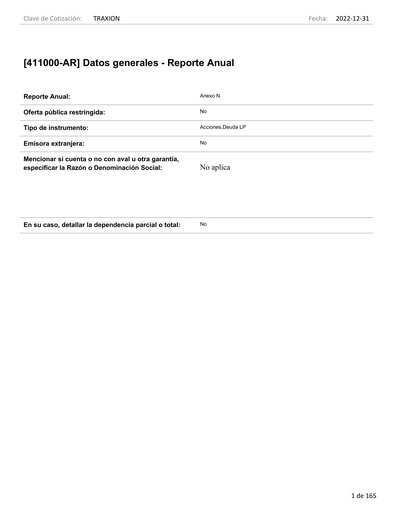 Clave de Cotización: TRAXION Fecha: 2022-12-31

[411000-AR] Datos generales - Reporte Anual

Reporte Anual: Anexo N

Oferta pública restringida: No

Tipo de instrumento: Acciones,Deuda LP

Emisora extranjera: No

Mencionar si cuenta o no con aval u otra garantía, especificar la Razón o Denominación Social: No aplica

En su caso, detallar la dependencia parcial o total: No

1 de 165